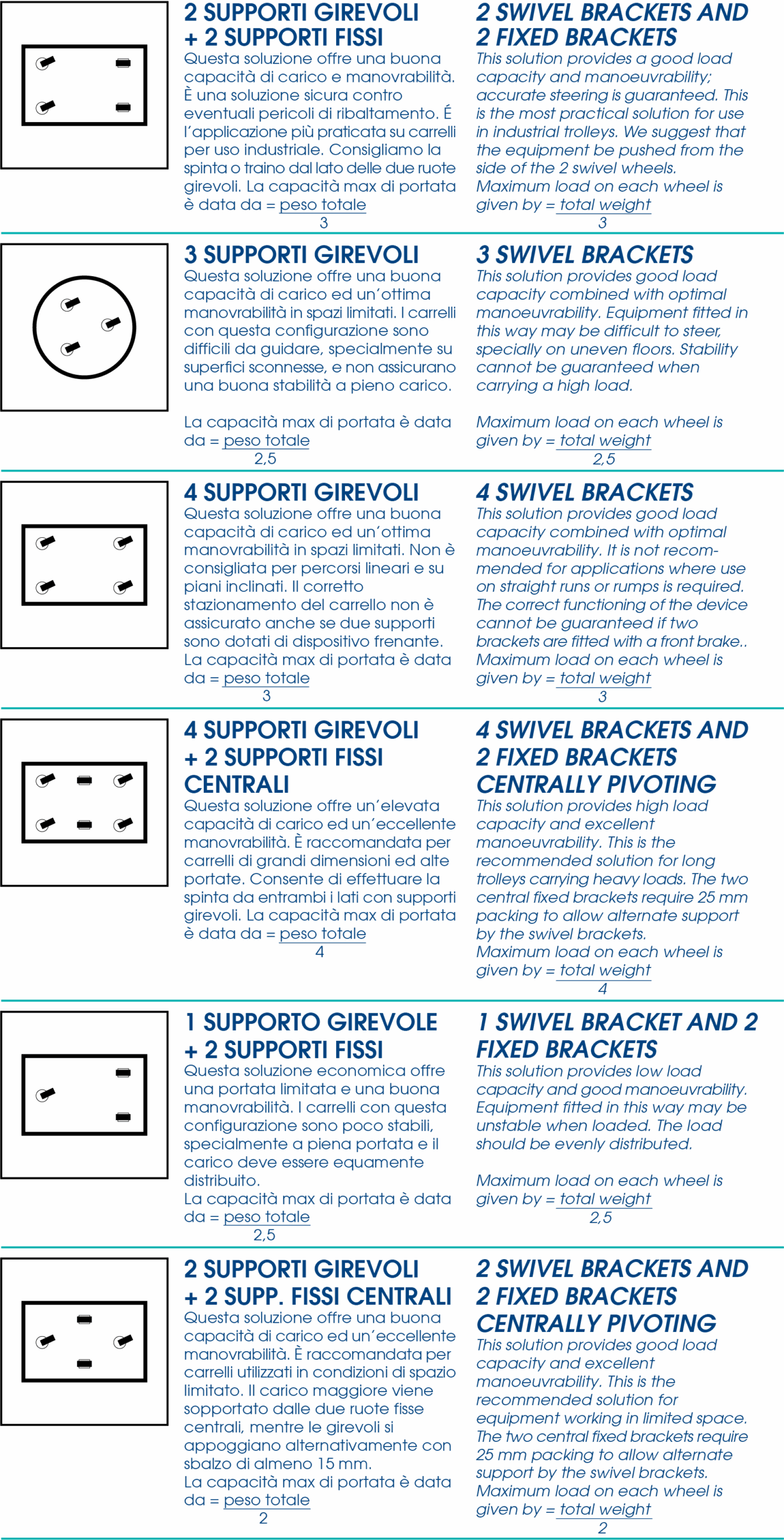 2 SUPPORTI GIREVOLI
+ 2 SUPPORTI FISSI

Questa soluzione offre una buona capacità di carico e manovrabilità. È una soluzione sicura contro eventuali pericoli di ribaltamento. É l'applicazione più praticata su carrelli per uso industriale. Consigliamo la spinta o traino dal lato delle due ruote girevoli. La capacità max di portata è data da = $\frac{\text{peso totale}}{3}$

2 SWIVEL BRACKETS AND
2 FIXED BRACKETS

This solution provides a good load capacity and manoeuvrability; accurate steering is guaranteed. This is the most practical solution for use in industrial trolleys. We suggest that the equipment be pushed from the side of the 2 swivel wheels. Maximum load on each wheel is given by = $\frac{\text{total weight}}{3}$

3 SUPPORTI GIREVOLI

Questa soluzione offre una buona capacità di carico ed un'ottima manovrabilità in spazi limitati. I carrelli con questa configurazione sono difficili da guidare, specialmente su superfici sconnesse, e non assicurano una buona stabilità a pieno carico.

La capacità max di portata è data da = $\frac{\text{peso totale}}{2,5}$

3 SWIVEL BRACKETS

This solution provides good load capacity combined with optimal manoeuvrability. Equipment fitted in this way may be difficult to steer, specially on uneven floors. Stability cannot be guaranteed when carrying a high load.

Maximum load on each wheel is given by = $\frac{\text{total weight}}{2,5}$

4 SUPPORTI GIREVOLI

Questa soluzione offre una buona capacità di carico ed un'ottima manovrabilità in spazi limitati. Non è consigliata per percorsi lineari e su piani inclinati. Il corretto stazionamento del carrello non è assicurato anche se due supporti sono dotati di dispositivo frenante. La capacità max di portata è data da = $\frac{\text{peso totale}}{3}$

4 SWIVEL BRACKETS

This solution provides good load capacity combined with optimal manoeuvrability. It is not recommended for applications where use on straight runs or rumps is required. The correct functioning of the device cannot be guaranteed if two brackets are fitted with a front brake.. Maximum load on each wheel is given by = $\frac{\text{total weight}}{3}$

4 SUPPORTI GIREVOLI
+ 2 SUPPORTI FISSI
CENTRALI

Questa soluzione offre un'elevata capacità di carico ed un'eccellente manovrabilità. È raccomandata per carrelli di grandi dimensioni ed alte portate. Consente di effettuare la spinta da entrambi i lati con supporti girevoli. La capacità max di portata è data da = $\frac{\text{peso totale}}{4}$

4 SWIVEL BRACKETS AND
2 FIXED BRACKETS
CENTRALLY PIVOTING

This solution provides high load capacity and excellent manoeuvrability. This is the recommended solution for long trolleys carrying heavy loads. The two central fixed brackets require 25 mm packing to allow alternate support by the swivel brackets. Maximum load on each wheel is given by = $\frac{\text{total weight}}{4}$

1 SUPPORTO GIREVOLE
+ 2 SUPPORTI FISSI

Questa soluzione economica offre una portata limitata e una buona manovrabilità. I carrelli con questa configurazione sono poco stabili, specialmente a piena portata e il carico deve essere equamente distribuito.
La capacità max di portata è data da = $\frac{\text{peso totale}}{2,5}$

1 SWIVEL BRACKET AND 2
FIXED BRACKETS

This solution provides low load capacity and good manoeuvrability. Equipment fitted in this way may be unstable when loaded. The load should be evenly distributed.

Maximum load on each wheel is given by = $\frac{\text{total weight}}{2,5}$

2 SUPPORTI GIREVOLI
+ 2 SUPP. FISSI CENTRALI

Questa soluzione offre una buona capacità di carico ed un'eccellente manovrabilità. È raccomandata per carrelli utilizzati in condizioni di spazio limitato. Il carico maggiore viene sopportato dalle due ruote fisse centrali, mentre le girevoli si appoggiano alternativamente con sbalzo di almeno 15 mm.
La capacità max di portata è data da = $\frac{\text{peso totale}}{2}$

2 SWIVEL BRACKETS AND
2 FIXED BRACKETS
CENTRALLY PIVOTING

This solution provides good load capacity and excellent manoeuvrability. This is the recommended solution for equipment working in limited space. The two central fixed brackets require 25 mm packing to allow alternate support by the swivel brackets. Maximum load on each wheel is given by = $\frac{\text{total weight}}{2}$